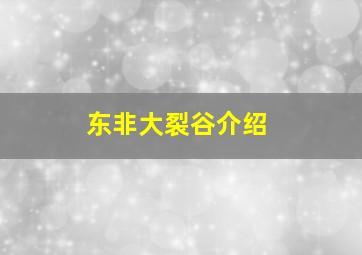 东非大裂谷介绍